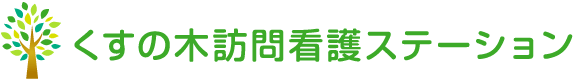 くすの木訪問看護ステーション